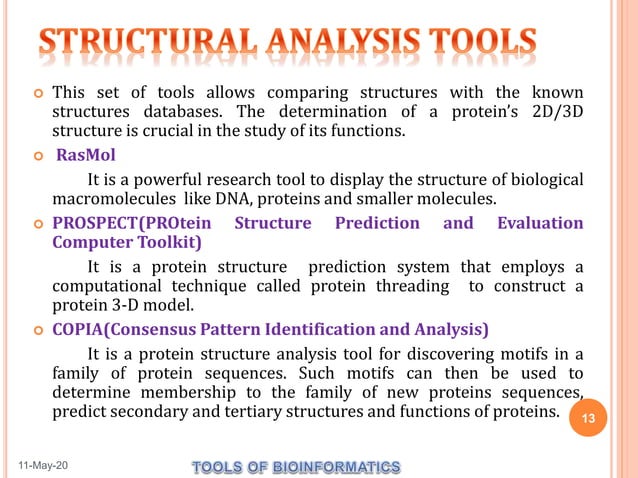 STRUCTURAL ANALYSIS TOOLS

This set of tools allows comparing structures with the known structures databases. The determination of a protein's 2D/3D structure is crucial in the study of its functions.

RasMol

It is a powerful research tool to display the structure of biological macromolecules like DNA, proteins and smaller molecules.

PROSPECT(PROtein Structure Prediction and Evaluation Computer Toolkit)

It is a protein structure prediction system that employs a computational technique called protein threading to construct a protein 3-D model.

COPIA(Consensus Pattern Identification and Analysis)

It is a protein structure analysis tool for discovering motifs in a family of protein sequences. Such motifs can then be used to determine membership to the family of new proteins sequences, predict secondary and tertiary structures and functions of proteins.

13

11-May-20

TOOLS OF BIOINFORMATICS